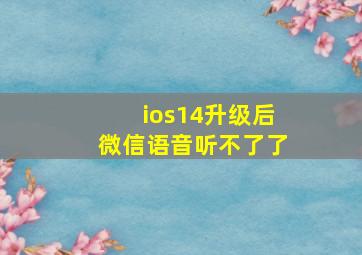 ios14升级后
微信语音听不了了